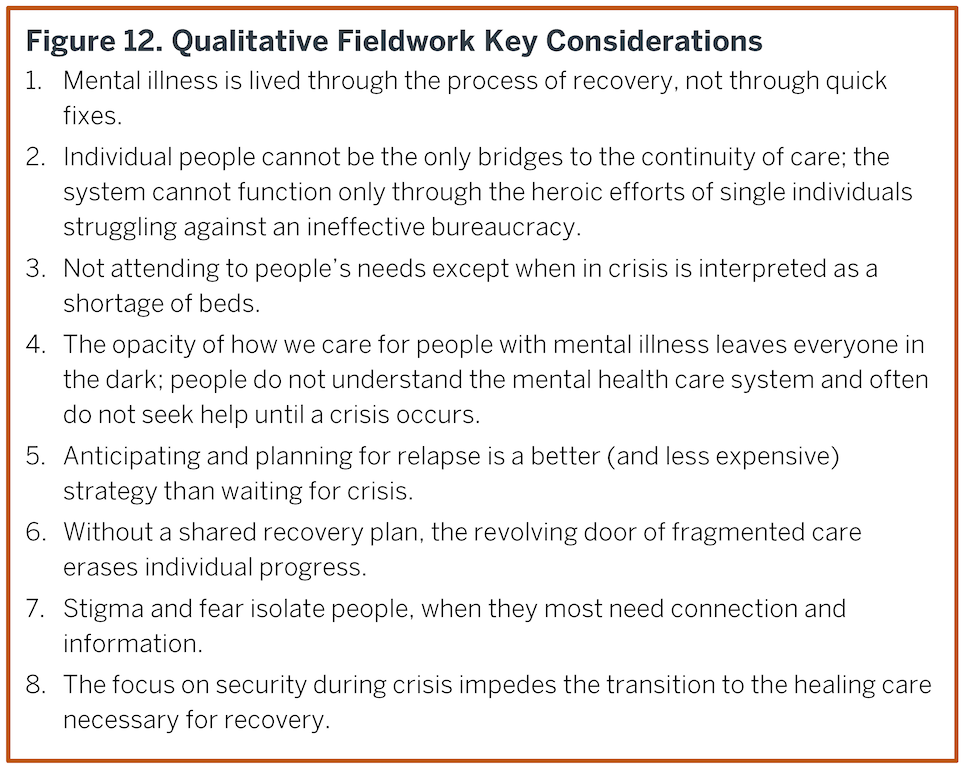 Figure 12. Qualitative Fieldwork Key Considerations

1. Mental illness is lived through the process of recovery, not through quick fixes.
2. Individual people cannot be the only bridges to the continuity of care; the system cannot function only through the heroic efforts of single individuals struggling against an ineffective bureaucracy.
3. Not attending to people's needs except when in crisis is interpreted as a shortage of beds.
4. The opacity of how we care for people with mental illness leaves everyone in the dark; people do not understand the mental health care system and often do not seek help until a crisis occurs.
5. Anticipating and planning for relapse is a better (and less expensive) strategy than waiting for crisis.
6. Without a shared recovery plan, the revolving door of fragmented care erases individual progress.
7. Stigma and fear isolate people, when they most need connection and information.
8. The focus on security during crisis impedes the transition to the healing care necessary for recovery.